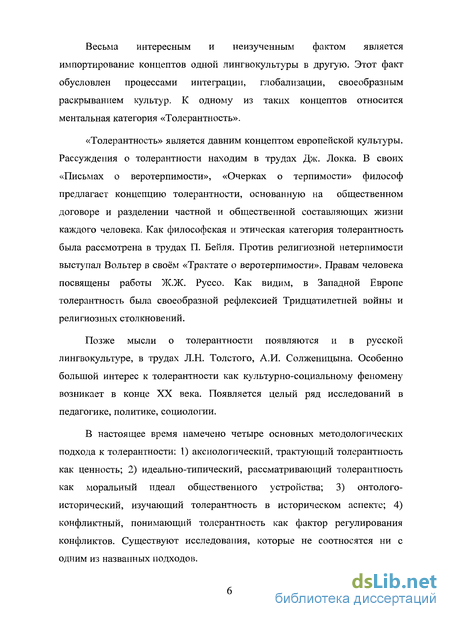 Весьма интересным и неизученным фактом является импортирование концептов одной лингвокультуры в другую. Этот факт обусловлен процессами интеграции, глобализации, своеобразным раскрыванием культур. К одному из таких концептов относится ментальная категория «Толерантность».

«Толерантность» является давним концептом европейской культуры. Рассуждения о толерантности находим в трудах Дж. Локка. В своих «Письмах о веротерпимости», «Очерках о терпимости» философ предлагает концепцию толерантности, основанную на общественном договоре и разделении частной и общественной составляющих жизни каждого человека. Как философская и этическая категория толерантность была рассмотрена в трудах П. Бейля. Против религиозной нетерпимости выступал Вольтер в своём «Трактате о веротерпимости». Правам человека посвящены работы Ж.Ж. Руссо. Как видим, в Западной Европе толерантность была своеобразной рефлексией Тридцатилетней войны и религиозных столкновений.

Позже мысли о толерантности появляются и в русской лингвокультуре, в трудах Л.Н. Толстого, А.И. Солженицына. Особенно большой интерес к толерантности как культурно-социальному феномену возникает в конце XX века. Появляется целый ряд исследований в педагогике, политике, социологии.

В настоящее время намечено четыре основных методологических подхода к толерантности: 1) аксиологический, трактующий толерантность как ценность; 2) идеально-типический, рассматривающий толерантность как моральный идеал общественного устройства; 3) онтолого-исторический, изучающий толерантность в историческом аспекте; 4) конфликтный, понимающий толерантность как фактор регулирования конфликтов. Существуют исследования, которые не соотносятся ни с одним из названных подходов.

6

dsLib.net
библиотека диссертаций